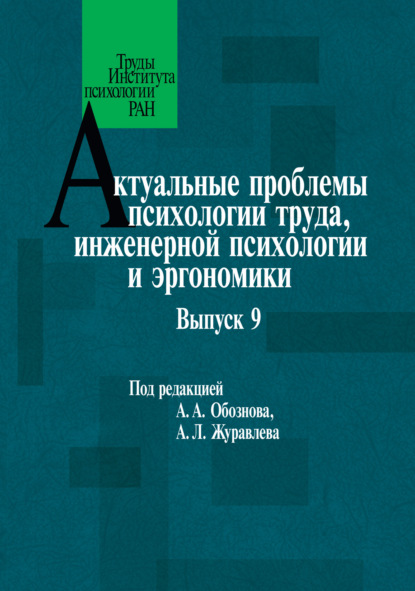 Труды Института психологии РАН

Актуальные проблемы психологии труда, инженерной психологии и эргономики

Выпуск 9

Под редакцией
А. А. Обознова,
А. Л. Журавлева